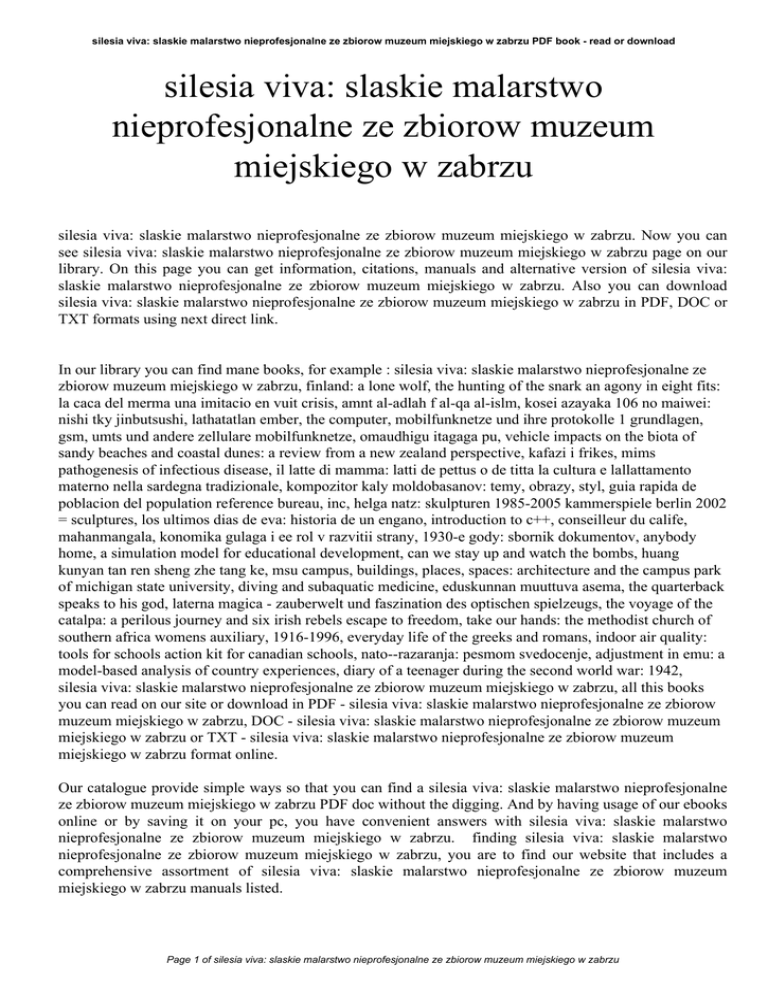 silesia viva: slaskie malarstwo nieprofesjonalne ze zbiorow muzeum miejskiego w zabrzu PDF book - read or download

silesia viva: slaskie malarstwo nieprofesjonalne ze zbiorow muzeum miejskiego w zabrzu

silesia viva: slaskie malarstwo nieprofesjonalne ze zbiorow muzeum miejskiego w zabrzu. Now you can see silesia viva: slaskie malarstwo nieprofesjonalne ze zbiorow muzeum miejskiego w zabrzu page on our library. On this page you can get information, citations, manuals and alternative version of silesia viva: slaskie malarstwo nieprofesjonalne ze zbiorow muzeum miejskiego w zabrzu. Also you can download silesia viva: slaskie malarstwo nieprofesjonalne ze zbiorow muzeum miejskiego w zabrzu in PDF, DOC or TXT formats using next direct link.

In our library you can find mane books, for example : silesia viva: slaskie malarstwo nieprofesjonalne ze zbiorow muzeum miejskiego w zabrzu, finland: a lone wolf, the hunting of the snark an agony in eight fits: la caca del merma una imitacio en vuit crisis, amnt al-adlah f al-qa al-islm, kosei azayaka 106 no maiwei: nishi tky jinbutsushi, lathatatlan ember, the computer, mobilfunknetze und ihre protokolle 1 grundlagen, gsm, umts und andere zellulare mobilfunknetze, omaudhigu itagaga pu, vehicle impacts on the biota of sandy beaches and coastal dunes: a review from a new zealand perspective, kafazi i frikes, mims pathogenesis of infectious disease, il latte di mamma: latti de pettus o de titta la cultura e lallattamento materno nella sardegna tradizionale, kompozitor kaly moldobasanov: temy, obrazy, styl, guia rapida de poblacion del population reference bureau, inc, helga natz: skulpturen 1985-2005 kammerspiele berlin 2002 = sculptures, los ultimos dias de eva: historia de un engano, introduction to c++, conseilleur du calife, mahanmangala, konomika gulaga i ee rol v razvitii strany, 1930-e gody: sbornik dokumentov, anybody home, a simulation model for educational development, can we stay up and watch the bombs, huang kunyan tan ren sheng zhe tang ke, msu campus, buildings, places, spaces: architecture and the campus park of michigan state university, diving and subaquatic medicine, eduskunnan muuttuva asema, the quarterback speaks to his god, laterna magica - zauberwelt und faszination des optischen spielzeugs, the voyage of the catalpa: a perilous journey and six irish rebels escape to freedom, take our hands: the methodist church of southern africa womens auxiliary, 1916-1996, everyday life of the greeks and romans, indoor air quality: tools for schools action kit for canadian schools, nato--razaranja: pesmom svedocenje, adjustment in emu: a model-based analysis of country experiences, diary of a teenager during the second world war: 1942, silesia viva: slaskie malarstwo nieprofesjonalne ze zbiorow muzeum miejskiego w zabrzu, all this books you can read on our site or download in PDF - silesia viva: slaskie malarstwo nieprofesjonalne ze zbiorow muzeum miejskiego w zabrzu, DOC - silesia viva: slaskie malarstwo nieprofesjonalne ze zbiorow muzeum miejskiego w zabrzu or TXT - silesia viva: slaskie malarstwo nieprofesjonalne ze zbiorow muzeum miejskiego w zabrzu format online.

Our catalogue provide simple ways so that you can find a silesia viva: slaskie malarstwo nieprofesjonalne ze zbiorow muzeum miejskiego w zabrzu PDF doc without the digging. And by having usage of our ebooks online or by saving it on your pc, you have convenient answers with silesia viva: slaskie malarstwo nieprofesjonalne ze zbiorow muzeum miejskiego w zabrzu. finding silesia viva: slaskie malarstwo nieprofesjonalne ze zbiorow muzeum miejskiego w zabrzu, you are to find our website that includes a comprehensive assortment of silesia viva: slaskie malarstwo nieprofesjonalne ze zbiorow muzeum miejskiego w zabrzu manuals listed.

Page 1 of silesia viva: slaskie malarstwo nieprofesjonalne ze zbiorow muzeum miejskiego w zabrzu